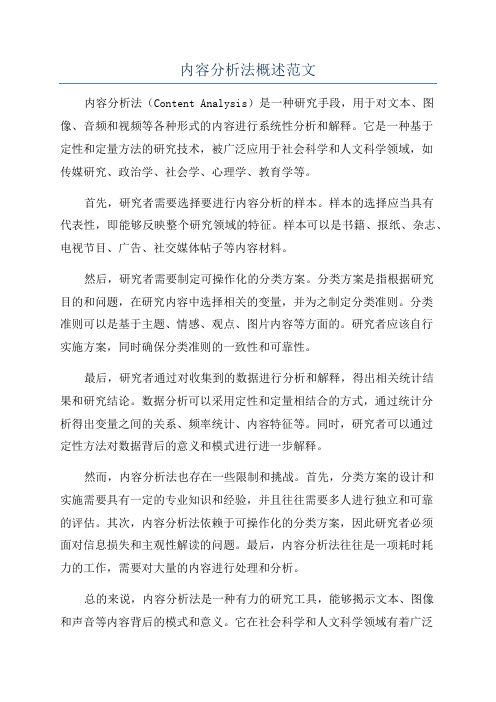 内容分析法概述范文

内容分析法（Content Analysis）是一种研究手段，用于对文本、图像、音频和视频等各种形式的内容进行系统性分析和解释。它是一种基于定性和定量方法的研究技术，被广泛应用于社会科学和人文科学领域，如传媒研究、政治学、社会学、心理学、教育学等。

首先，研究者需要选择要进行内容分析的样本。样本的选择应当具有代表性，即能够反映整个研究领域的特征。样本可以是书籍、报纸、杂志、电视节目、广告、社交媒体帖子等内容材料。

然后，研究者需要制定可操作化的分类方案。分类方案是指根据研究目的和问题，在研究内容中选择相关的变量，并为之制定分类准则。分类准则可以是基于主题、情感、观点、图片内容等方面的。研究者应该自行实施方案，同时确保分类准则的一致性和可靠性。

最后，研究者通过对收集到的数据进行分析和解释，得出相关统计结果和研究结论。数据分析可以采用定性和定量相结合的方式，通过统计分析得出变量之间的关系、频率统计、内容特征等。同时，研究者可以通过定性方法对数据背后的意义和模式进行进一步解释。

然而，内容分析法也存在一些限制和挑战。首先，分类方案的设计和实施需要具有一定的专业知识和经验，并且往往需要多人进行独立和可靠的评估。其次，内容分析法依赖于可操作化的分类方案，因此研究者必须面对信息损失和主观性解读的问题。最后，内容分析法往往是一项耗时耗力的工作，需要对大量的内容进行处理和分析。

总的来说，内容分析法是一种有力的研究工具，能够揭示文本、图像和声音等内容背后的模式和意义。它在社会科学和人文科学领域有着广泛